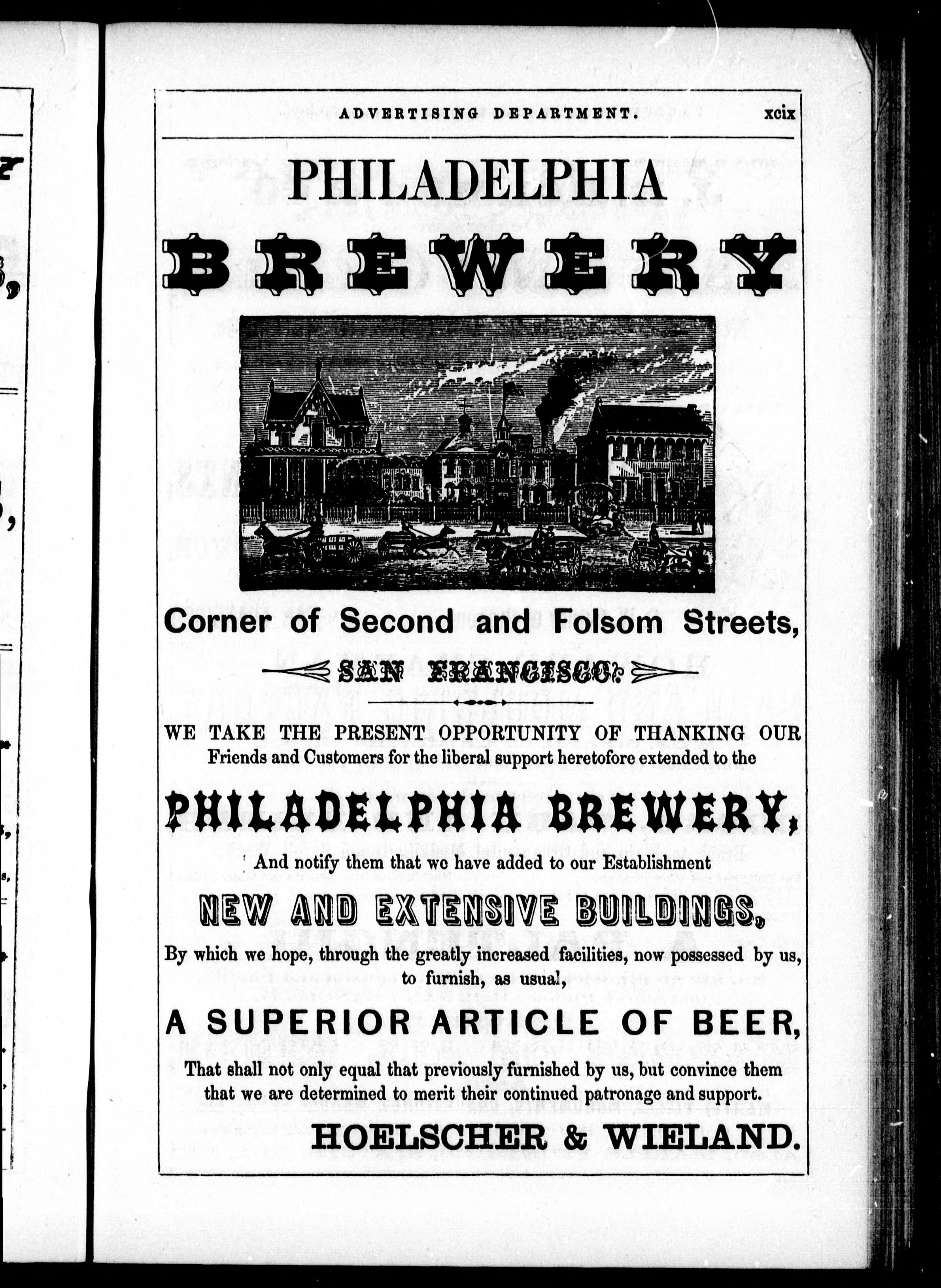 ADVERTISING DEPARTMENT. xcix

PHILADELPHIA

BREWERY

Corner of Second and Folsom Streets,

SAN FRANCISCO.

WE TAKE THE PRESENT OPPORTUNITY OF THANKING OUR Friends and Customers for the liberal support heretofore extended to the

PHILADELPHIA BREWERY,

And notify them that we have added to our Establishment

NEW AND EXTENSIVE BUILDINGS,

By which we hope, through the greatly increased facilities, now possessed by us, to furnish, as usual,

A SUPERIOR ARTICLE OF BEER,

That shall not only equal that previously furnished by us, but convince them that we are determined to merit their continued patronage and support.

HOELSCHER & WIELAND.